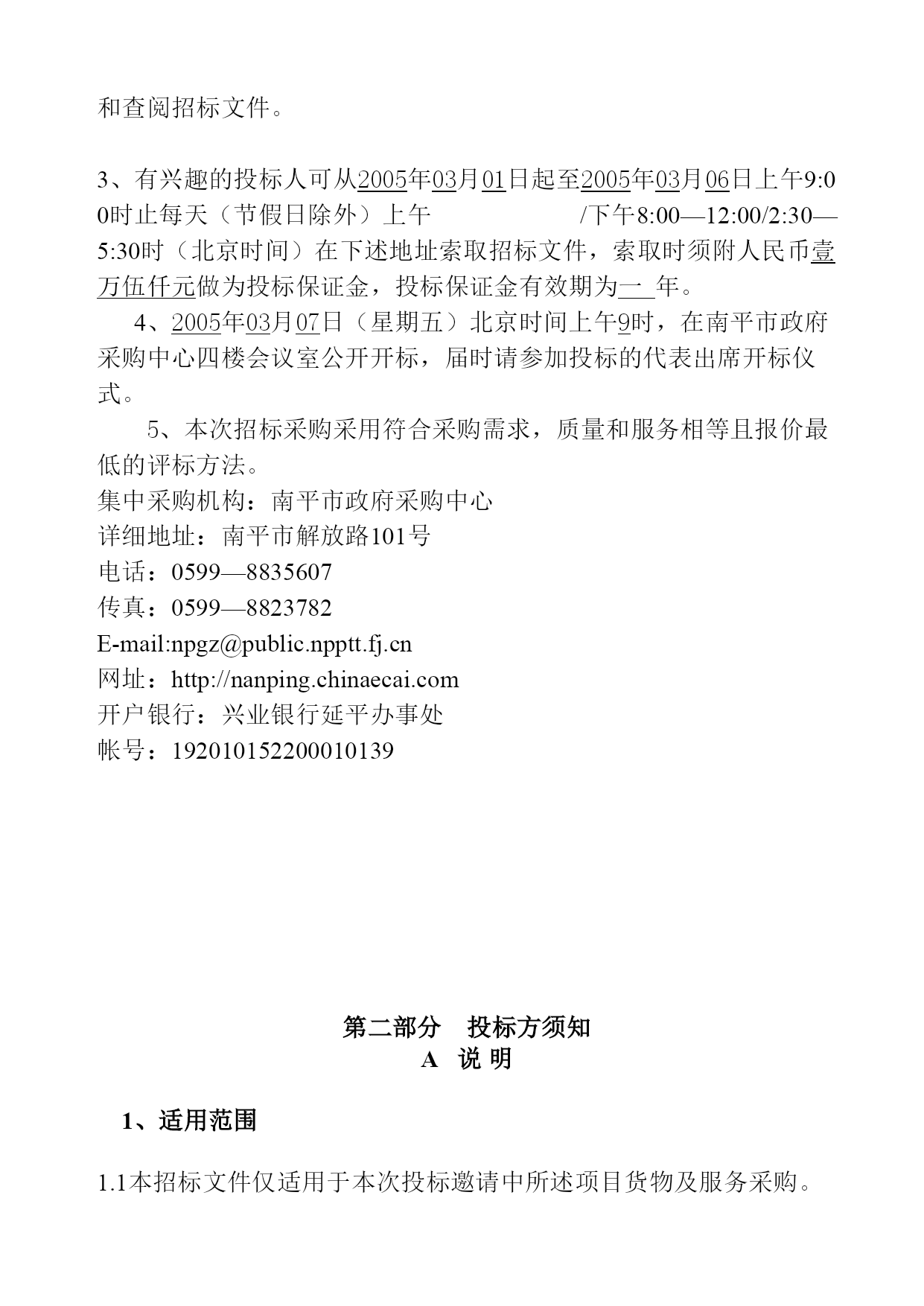 和查阅招标文件。

3、有兴趣的投标人可从2005年03月01日起至2005年03月06日上午9:00时止每天（节假日除外）上午 /下午8:00—12:00/2:30—5:30时（北京时间）在下述地址索取招标文件，索取时须附人民币壹万伍仟元做为投标保证金，投标保证金有效期为一 年。

4、2005年03月07日（星期五）北京时间上午9时，在南平市政府采购中心四楼会议室公开开标，届时请参加投标的代表出席开标仪式。

5、本次招标采购采用符合采购需求，质量和服务相等且报价最低的评标方法。

集中采购机构：南平市政府采购中心
详细地址：南平市解放路101号
电话：0599—8835607
传真：0599—8823782
E-mail:npgz@public.npptt.fj.cn
网址：http://nanping.chinaecai.com
开户银行：兴业银行延平办事处
帐号：192010152200010139

第二部分 投标方须知
A 说 明

1、适用范围

1.1本招标文件仅适用于本次投标邀请中所述项目货物及服务采购。